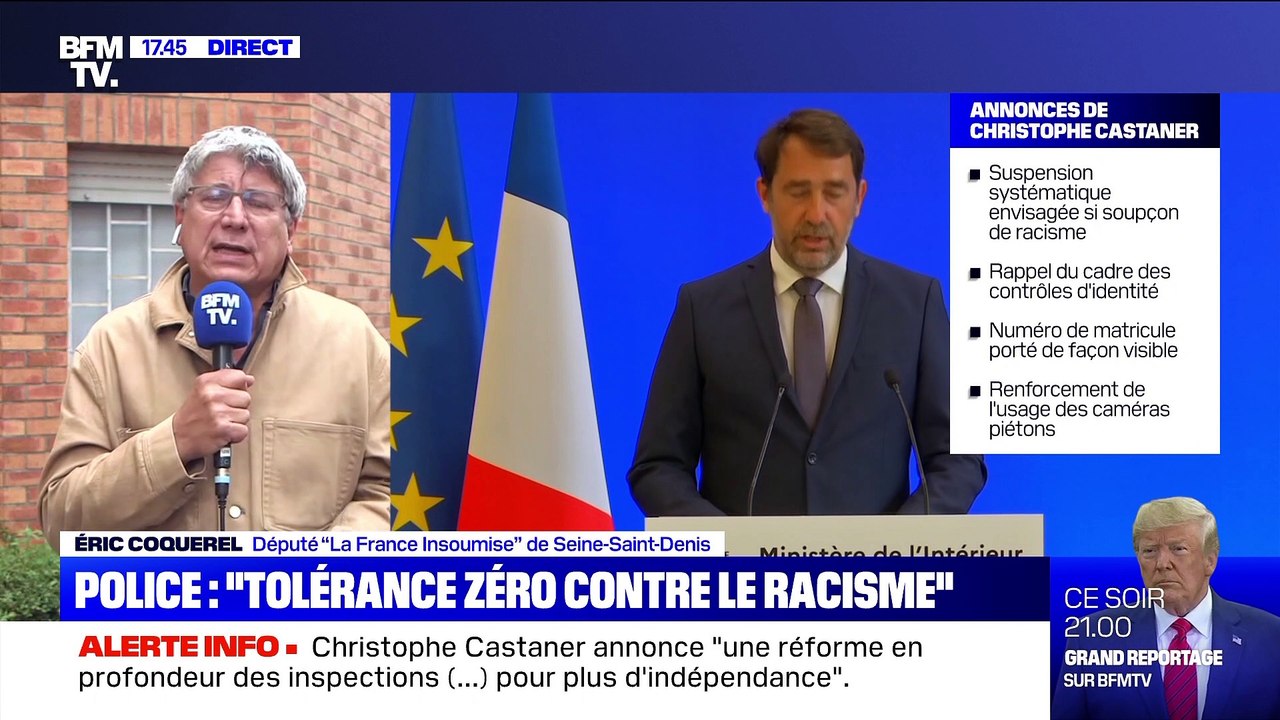 BFM TV. 17.45 DIRECT

BFM TV.

ANNONCES DE CHRISTOPHE CASTANER

Suspension systématique envisagée si soupçon de racisme

Rappel du cadre des contrôles d'identité

Numéro de matricule porté de façon visible

Renforcement de l'usage des caméras piétons

Ministère de l'Intérieur

ÉRIC COQUEREL Député "La France Insoumise" de Seine-Saint-Denis

POLICE : "TOLÉRANCE ZÉRO CONTRE LE RACISME"

ALERTE INFO Christophe Castaner annonce "une réforme en profondeur des inspections (...) pour plus d'indépendance".

CE SOIR 21.00 GRAND REPORTAGE SUR BFMTV